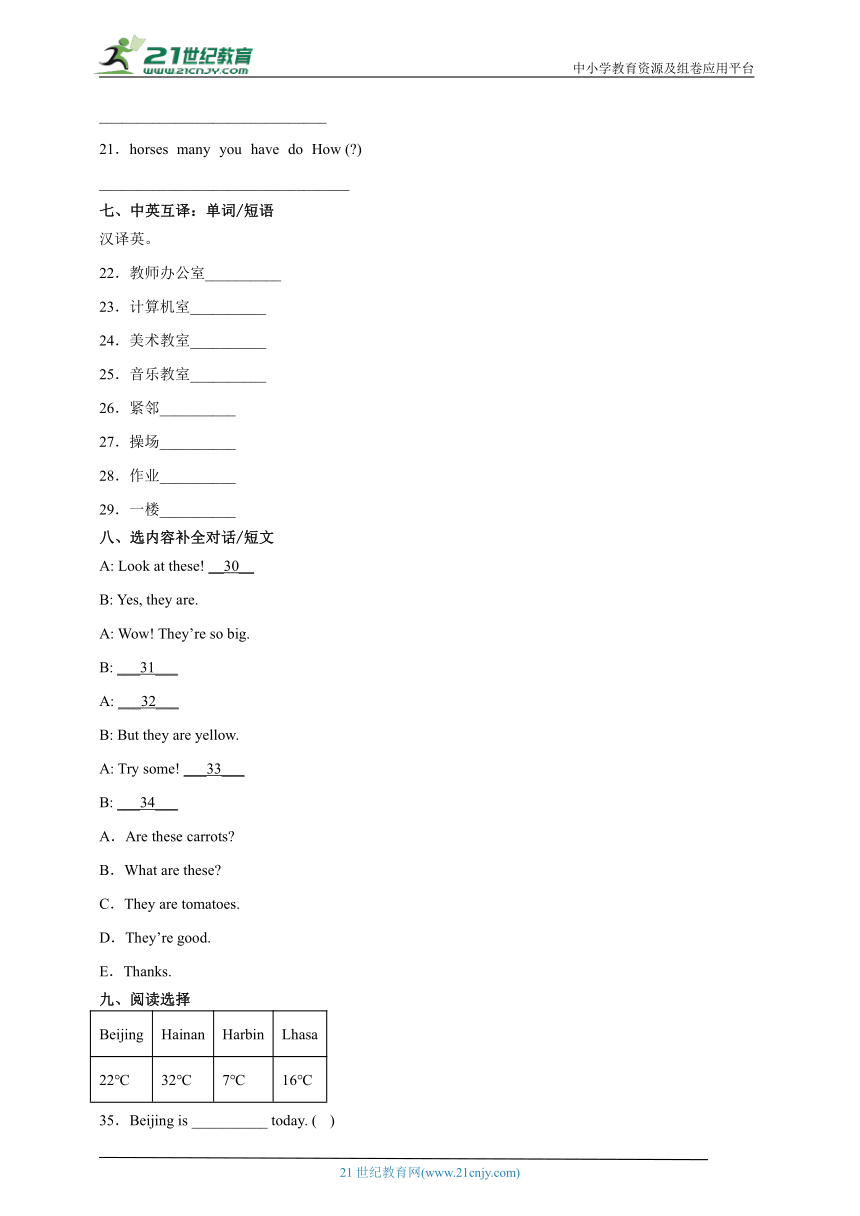 21世纪教育
www.21cnjy.com

中小学教育资源及组卷应用平台

______________________________

21．horses many you have do How (?)

_________________________________

七、中英互译：单词/短语

汉译英。

22．教师办公室__________

23．计算机室__________

24．美术教室__________

25．音乐教室__________

26．紧邻__________

27．操场__________

28．作业__________

29．一楼__________

八、选内容补全对话/短文

A: Look at these! __30__

B: Yes, they are.

A: Wow! They’re so big.

B: ___31___

A: ___32___

B: But they are yellow.

A: Try some! ___33___

B: ___34___

A．Are these carrots?

B．What are these?

C．They are tomatoes.

D．They’re good.

E．Thanks.

九、阅读选择

| Beijing | Hainan | Harbin | Lhasa |
|---|---|---|---|
| 22℃ | 32℃ | 7℃ | 16℃ |

35．Beijing is __________ today. (　)

21 世纪教育网(www.21cnjy.com)